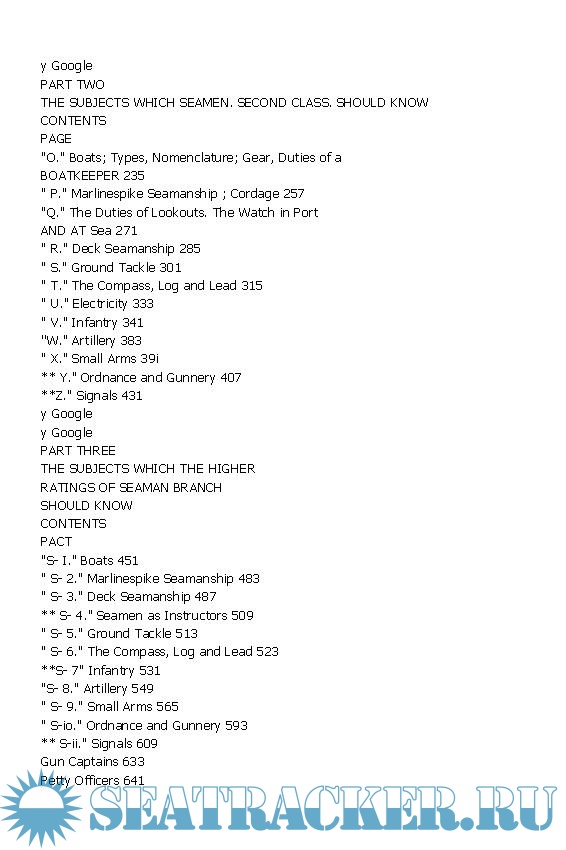 y Google
PART TWO
THE SUBJECTS WHICH SEAMEN. SECOND CLASS. SHOULD KNOW
CONTENTS
PAGE
"O." Boats; Types, Nomenclature; Gear, Duties of a BOATKEEPER 235
" P." Marlinespike Seamanship ; Cordage 257
"Q." The Duties of Lookouts. The Watch in Port AND AT Sea 271
" R." Deck Seamanship 285
" S." Ground Tackle 301
" T." The Compass, Log and Lead 315
" U." Electricity 333
" V." Infantry 341
"W." Artillery 383
" X." Small Arms 39i
** Y." Ordnance and Gunnery 407
**Z." Signals 431
y Google
y Google
PART THREE
THE SUBJECTS WHICH THE HIGHER RATINGS OF SEAMAN BRANCH SHOULD KNOW
CONTENTS
PACT
"S- I." Boats 451
" S- 2." Marlinespike Seamanship 483
" S- 3." Deck Seamanship 487
** S- 4." Seamen as Instructors 509
" S- 5." Ground Tackle 513
" S- 6." The Compass, Log and Lead 523
**S- 7" Infantry 531
"S- 8." Artillery 549
" S- 9." Small Arms 565
" S-io." Ordnance and Gunnery 593
** S-ii." Signals 609
Gun Captains 633
Petty Officers 641
SEATRACKER.RU